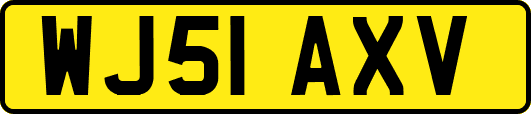 WJ51 AXV